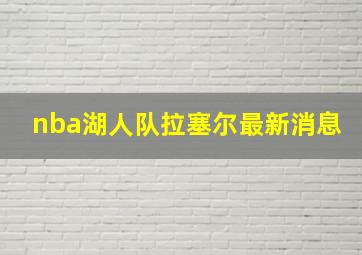 nba湖人队拉塞尔最新消息